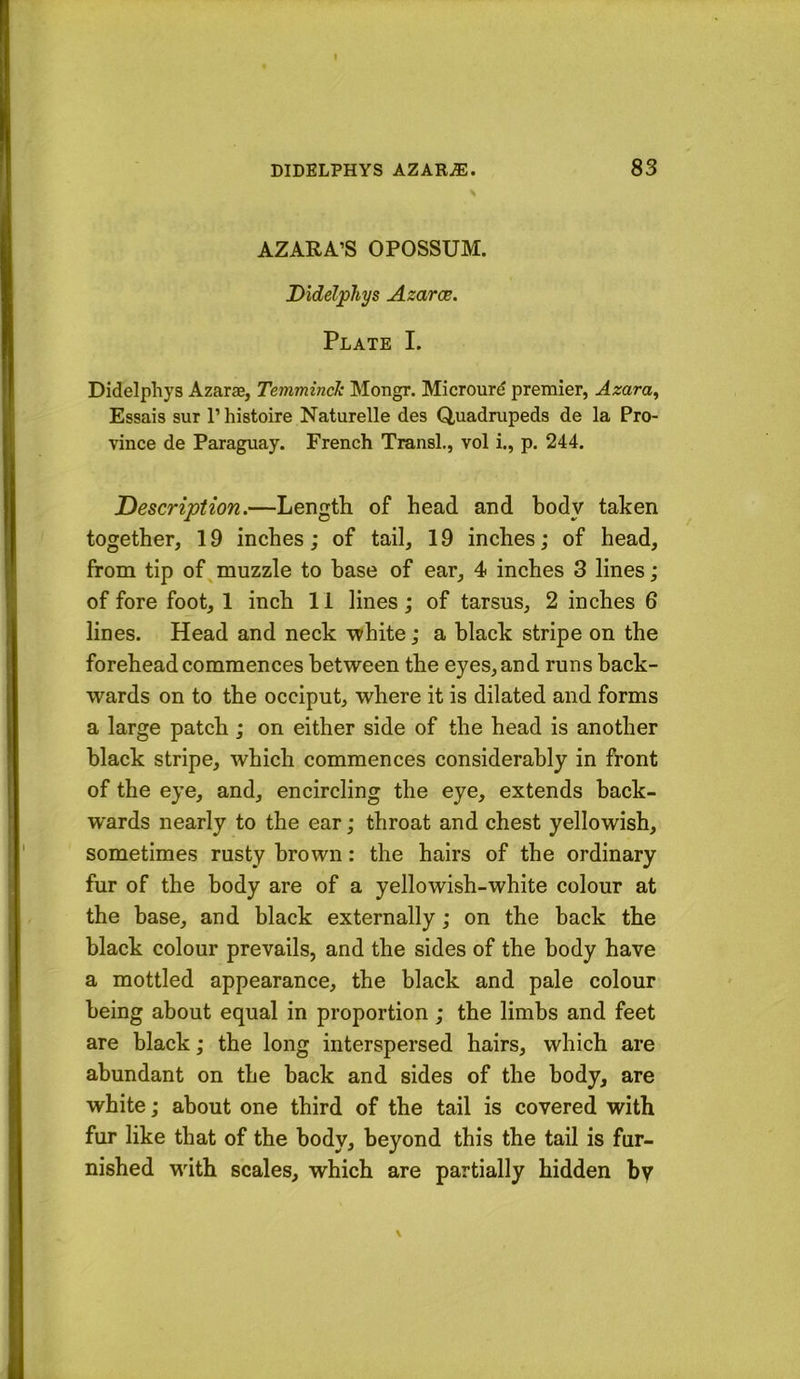 DIDELPHYS AZARÆ. 83

AZARA'S OPOSSUM.

Didelphys Azaræ.

Plate I.

Didelphys Azaræ, Temminck Mongr. Microuré premier, Azara, Essais sur l'histoire Naturelle des Quadrupeds de la Province de Paraguay. French Transl., vol i., p. 244.

Description.—Length of head and body taken together, 19 inches; of tail, 19 inches; of head, from tip of muzzle to base of ear, 4 inches 3 lines; of fore foot, 1 inch 11 lines; of tarsus, 2 inches 6 lines. Head and neck white; a black stripe on the forehead commences between the eyes, and runs backwards on to the occiput, where it is dilated and forms a large patch; on either side of the head is another black stripe, which commences considerably in front of the eye, and, encircling the eye, extends backwards nearly to the ear; throat and chest yellowish, sometimes rusty brown: the hairs of the ordinary fur of the body are of a yellowish-white colour at the base, and black externally; on the back the black colour prevails, and the sides of the body have a mottled appearance, the black and pale colour being about equal in proportion; the limbs and feet are black; the long interspersed hairs, which are abundant on the back and sides of the body, are white; about one third of the tail is covered with fur like that of the body, beyond this the tail is furnished with scales, which are partially hidden by